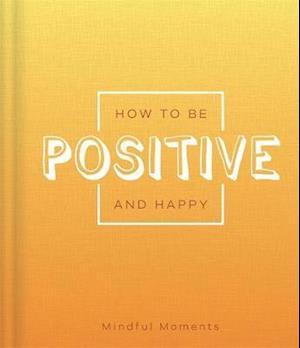 HOW TO BE
POSITIVE
AND HAPPY

Mindful Moments